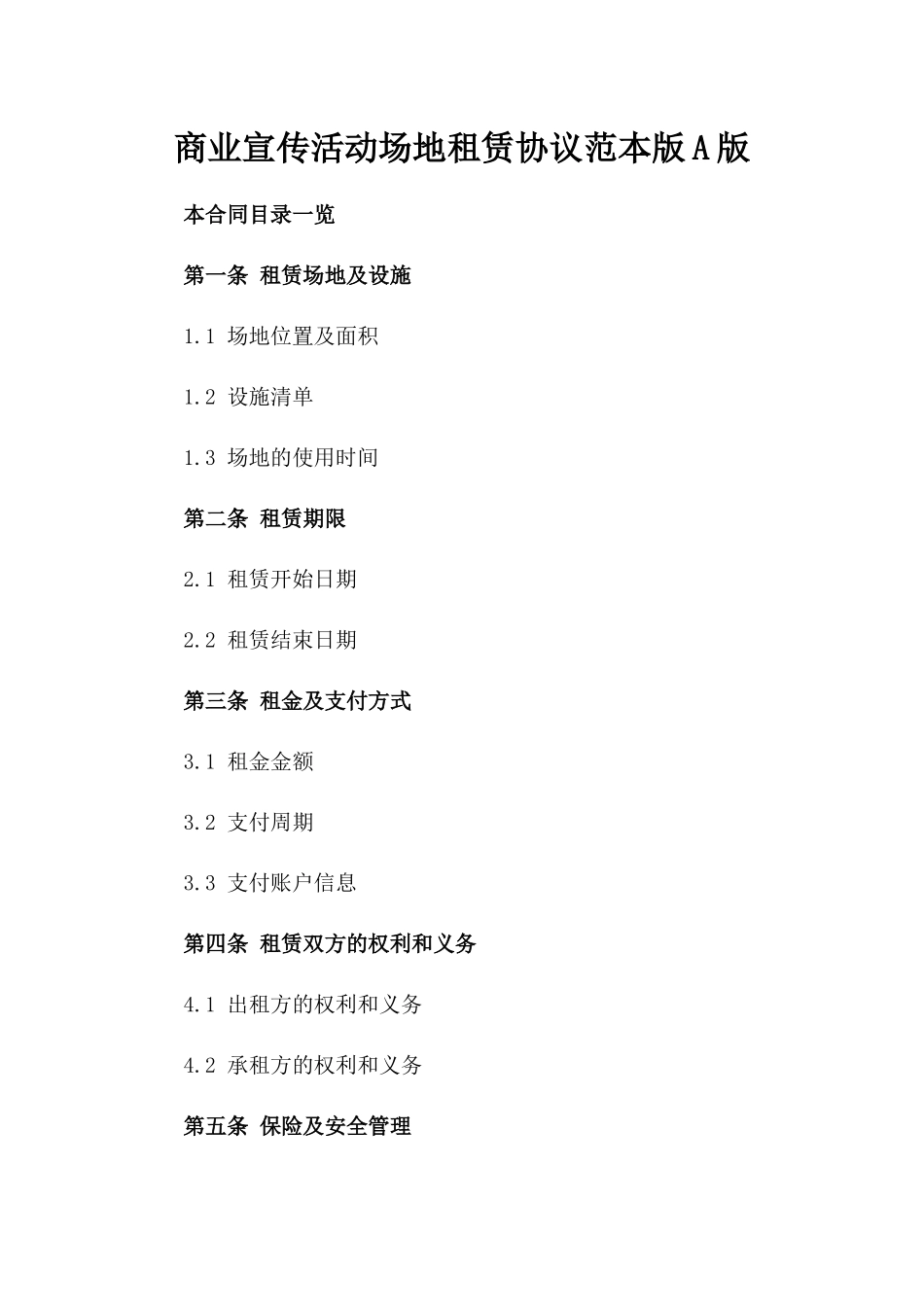 商业宣传活动场地租赁协议范本版A版

本合同目录一览

第一条 租赁场地及设施

1.1 场地位置及面积

1.2 设施清单

1.3 场地的使用时间

第二条 租赁期限

2.1 租赁开始日期

2.2 租赁结束日期

第三条 租金及支付方式

3.1 租金金额

3.2 支付周期

3.3 支付账户信息

第四条 租赁双方的权利和义务

4.1 出租方的权利和义务

4.2 承租方的权利和义务

第五条 保险及安全管理